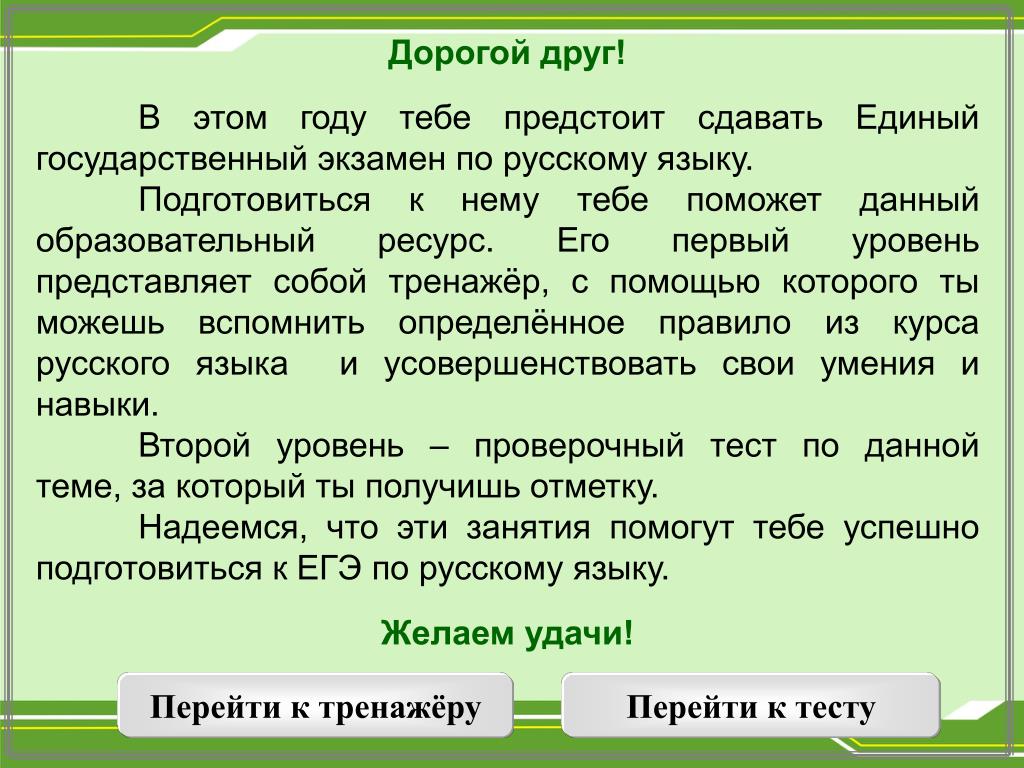 Дорогой друг!

В этом году тебе предстоит сдавать Единый государственный экзамен по русскому языку.

Подготовиться к нему тебе поможет данный образовательный ресурс. Его первый уровень представляет собой тренажёр, с помощью которого ты можешь вспомнить определённое правило из курса русского языка и усовершенствовать свои умения и навыки.

Второй уровень – проверочный тест по данной теме, за который ты получишь отметку.

Надеемся, что эти занятия помогут тебе успешно подготовиться к ЕГЭ по русскому языку.

Желаем удачи!

Перейти к тренажёру

Перейти к тесту